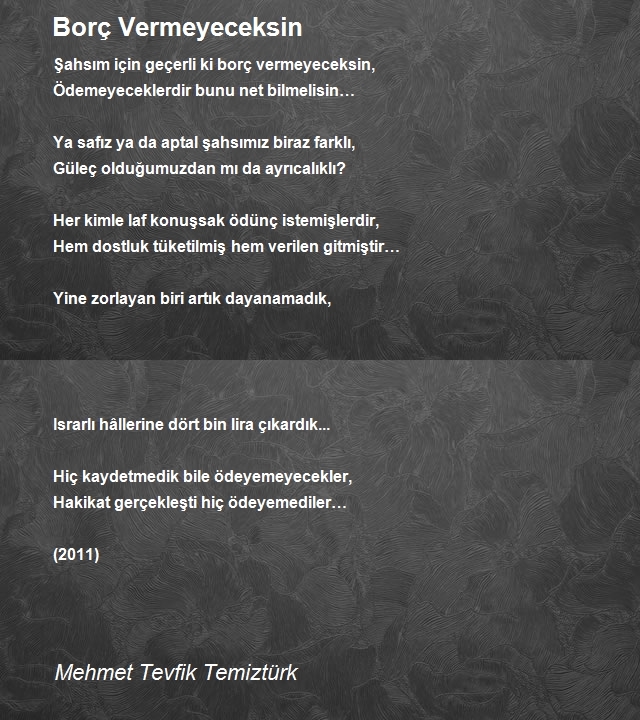 Borç Vermeyeceksin

Şahsım için geçerli ki borç vermeyeceksin,
Ödemeyeceklerdir bunu net bilmelisin…

Ya safız ya da aptal şahsımız biraz farklı,
Güleç olduğumuzdan mı da ayrıcalıklı?

Her kimle laf konuşsak ödünç istemişlerdir,
Hem dostluk tüketilmiş hem verilen gitmiştir…

Yine zorlayan biri artık dayanamadık,

Israrlı hâllerine dört bin lira çıkardık...

Hiç kaydetmedik bile ödeyemeyecekler,
Hakikat gerçekleşti hiç ödeyemediler…

(2011)

Mehmet Tevfik Temiztürk